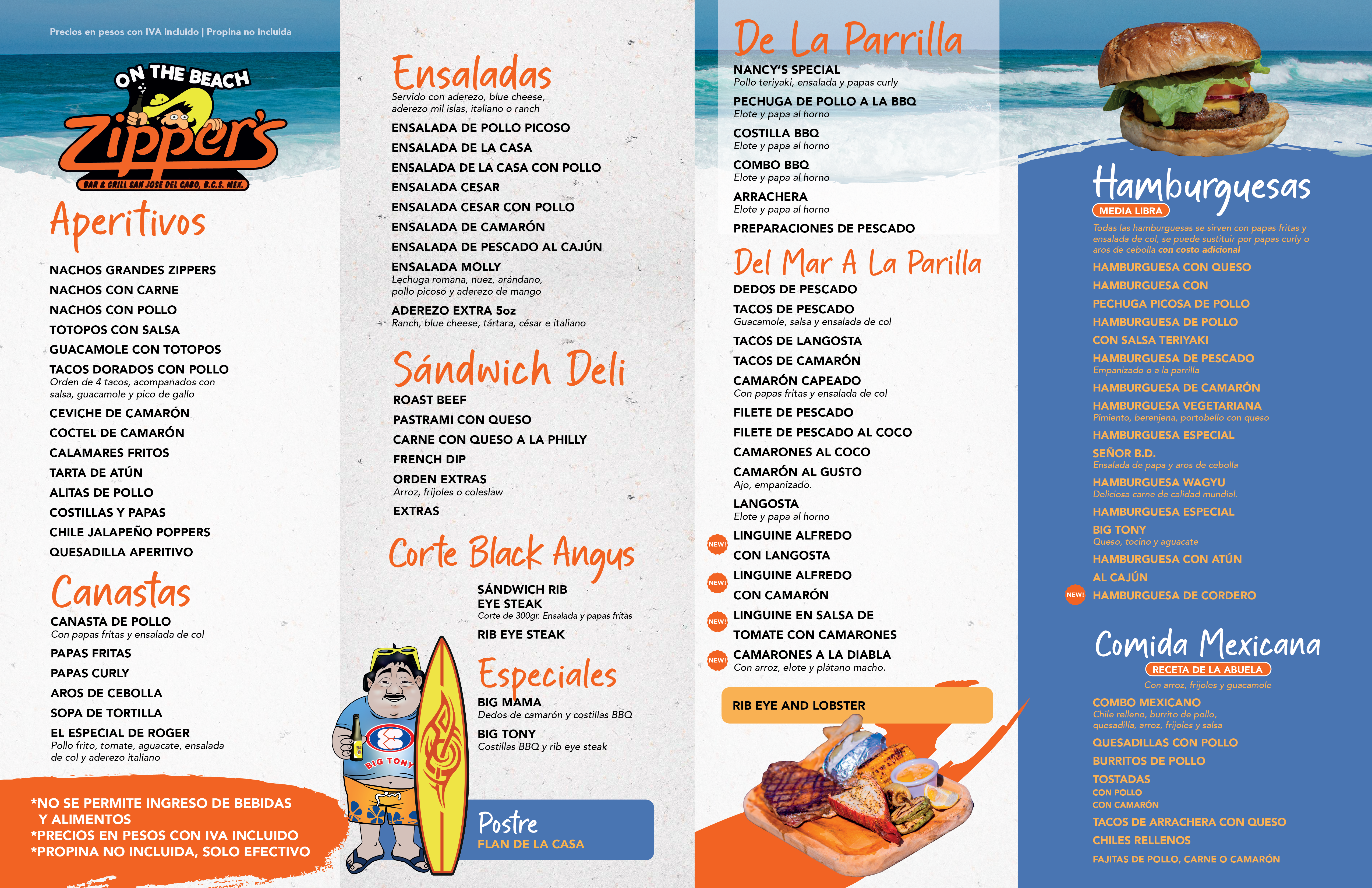 Precios en pesos con IVA incluido | Propina no incluida

ON THE BEACH
Zipper's
BAR & GRILL SAN JOSE DEL CABO, B.C.S. MEX.

Aperitivos

NACHOS GRANDES ZIPPERS
NACHOS CON CARNE
NACHOS CON POLLO
TOTOPOS CON SALSA
GUACAMOLE CON TOTOPOS
TACOS DORADOS CON POLLO
Orden de 4 tacos, acompañados con salsa, guacamole y pico de gallo
CEVICHE DE CAMARÓN
COCTEL DE CAMARÓN
CALAMARES FRITOS
TARTA DE ATÚN
ALITAS DE POLLO
COSTILLAS Y PAPAS
CHILE JALAPEÑO POPPERS
QUESADILLA APERITIVO

Canastas

CANASTA DE POLLO
Con papas fritas y ensalada de col
PAPAS FRITAS
PAPAS CURLY
AROS DE CEBOLLA
SOPA DE TORTILLA
EL ESPECIAL DE ROGER
Pollo frito, tomate, aguacate, ensalada de col y aderezo italiano

*NO SE PERMITE INGRESO DE BEBIDAS Y ALIMENTOS
*PRECIOS EN PESOS CON IVA INCLUIDO
*PROPINA NO INCLUIDA, SOLO EFECTIVO

Ensaladas
Servido con aderezo, blue cheese, aderezo mil islas, italiano o ranch
ENSALADA DE POLLO PICOSO
ENSALADA DE LA CASA
ENSALADA DE LA CASA CON POLLO
ENSALADA CESAR
ENSALADA CESAR CON POLLO
ENSALADA DE CAMARÓN
ENSALADA DE PESCADO AL CAJÚN
ENSALADA MOLLY
Lechuga romana, nuez, arándano, pollo picoso y aderezo de mango
ADEREZO EXTRA 5oz
Ranch, blue cheese, tártara, césar e italiano

Sándwich Deli
ROAST BEEF
PASTRAMI CON QUESO
CARNE CON QUESO A LA PHILLY
FRENCH DIP
ORDEN EXTRAS
Arroz, frijoles o coleslaw
EXTRAS

Corte Black Angus
SÁNDWICH RIB EYE STEAK
Corte de 300gr. Ensalada y papas fritas
RIB EYE STEAK

Especiales
BIG MAMA
Dedos de camarón y costillas BBQ
BIG TONY
Costillas BBQ y rib eye steak

BIG TONY

Postre
FLAN DE LA CASA

De La Parrilla
NANCY'S SPECIAL
Pollo teriyaki, ensalada y papas curly
PECHUGA DE POLLO A LA BBQ
Elote y papa al horno
COSTILLA BBQ
Elote y papa al horno
COMBO BBQ
Elote y papa al horno
ARRACHERA
Elote y papa al horno
PREPARACIONES DE PESCADO

Del Mar A La Parilla
DEDOS DE PESCADO
TACOS DE PESCADO
Guacamole, salsa y ensalada de col
TACOS DE LANGOSTA
TACOS DE CAMARÓN
CAMARÓN CAPEADO
Con papas fritas y ensalada de col
FILETE DE PESCADO
FILETE DE PESCADO AL COCO
CAMARONES AL COCO
CAMARÓN AL GUSTO
Ajo, empanizado.
LANGOSTA
Elote y papa al horno
NEW! LINGUINE ALFREDO CON LANGOSTA
NEW! LINGUINE ALFREDO CON CAMARÓN
NEW! LINGUINE EN SALSA DE TOMATE CON CAMARONES
NEW! CAMARONES A LA DIABLA
Con arroz, elote y plátano macho.

RIB EYE AND LOBSTER

Hamburguesas
MEDIA LIBRA
Todas las hamburguesas se sirven con papas fritas y ensalada de col, se puede sustituir por papas curly o aros de cebolla con costo adicional
HAMBURGUESA CON QUESO
HAMBURGUESA CON PECHUGA PICOSA DE POLLO
HAMBURGUESA DE POLLO CON SALSA TERIYAKI
HAMBURGUESA DE PESCADO
Empanizado o a la parrilla
HAMBURGUESA DE CAMARÓN
HAMBURGUESA VEGETARIANA
Pimiento, berenjena, portobello con queso
HAMBURGUESA ESPECIAL
SEÑOR B.D.
Ensalada de papa y aros de cebolla
HAMBURGUESA WAGYU
Deliciosa carne de calidad mundial.
HAMBURGUESA ESPECIAL
BIG TONY
Queso, tocino y aguacate
HAMBURGUESA CON ATÚN AL CAJÚN
NEW! HAMBURGUESA DE CORDERO

Comida Mexicana
RECETA DE LA ABUELA
Con arroz, frijoles y guacamole
COMBO MEXICANO
Chile relleno, burrito de pollo, quesadilla, arroz, frijoles y salsa
QUESADILLAS CON POLLO
BURRITOS DE POLLO
TOSTADAS
CON POLLO
CON CAMARÓN
TACOS DE ARRACHERA CON QUESO
CHILES RELLENOS
FAJITAS DE POLLO, CARNE O CAMARÓN